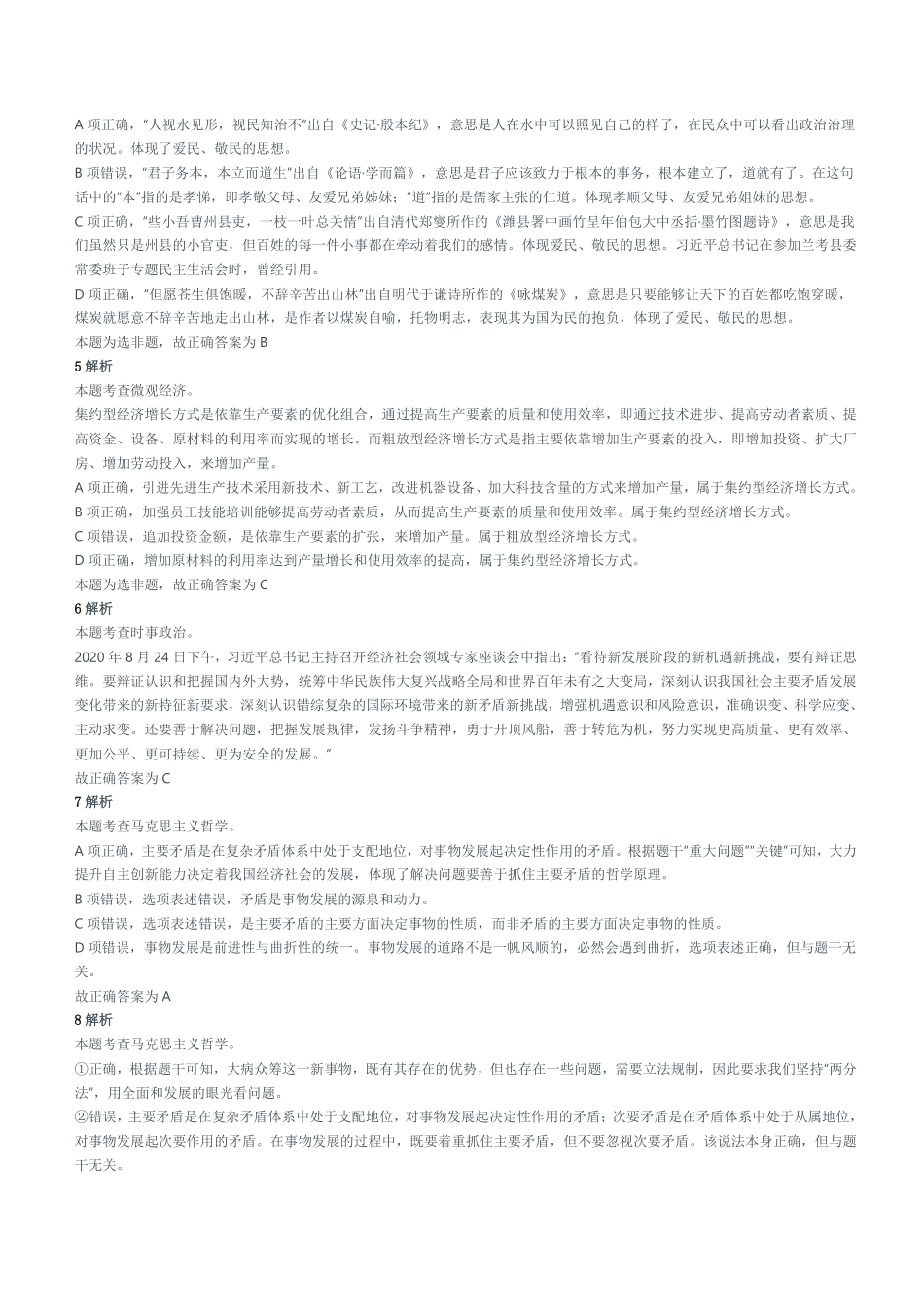 A 项正确，“人视水见形，视民知治不”出自《史记·殷本纪》，意思是人在水中可以照见自己的样子，在民众中可以看出政治治理的状况。体现了爱民、敬民的思想。
B 项错误，“君子务本，本立而道生”出自《论语·学而篇》，意思是君子应该致力于根本的事务，根本建立了，道就有了。在这句话中的“本”指的是孝悌，即孝敬父母、友爱兄弟姊妹；“道”指的是儒家主张的仁道。体现孝顺父母、友爱兄弟姐妹的思想。
C 项正确，“些小吾曹州县吏，一枝一叶总关情”出自清代郑燮所作的《潍县署中画竹呈年伯包大中丞括·墨竹图题诗》，意思是我们虽然只是州县的小官吏，但百姓的每一件小事都在牵动着我们的感情。体现爱民、敬民的思想。习近平总书记在参加兰考县委常委班子专题民主生活会时，曾经引用。
D 项正确，“但愿苍生俱饱暖，不辞辛苦出山林”出自明代于谦诗所作的《咏煤炭》，意思是只要能够让天下的百姓都吃饱穿暖，煤炭就愿意不辞辛苦地走出山林，是作者以煤炭自喻，托物明志，表现其为国为民的抱负，体现了爱民、敬民的思想。
本题为选非题，故正确答案为 B
5 解析
本题考查微观经济。
集约型经济增长方式是依靠生产要素的优化组合，通过提高生产要素的质量和使用效率，即通过技术进步、提高劳动者素质、提高资金、设备、原材料的利用率而实现的增长。而粗放型经济增长方式是指主要依靠增加生产要素的投入，即增加投资、扩大厂房、增加劳动投入，来增加产量。
A 项正确，引进先进生产技术采用新技术、新工艺，改进机器设备、加大科技含量的方式来增加产量，属于集约型经济增长方式。
B 项正确，加强员工技能培训能够提高劳动者素质，从而提高生产要素的质量和使用效率。属于集约型经济增长方式。
C 项错误，追加投资金额，是依靠生产要素的扩张，来增加产量。属于粗放型经济增长方式。
D 项正确，增加原材料的利用率达到产量增长和使用效率的提高，属于集约型经济增长方式。
本题为选非题，故正确答案为 C
6 解析
本题考查时事政治。
2020 年 8 月 24 日下午，习近平总书记主持召开经济社会领域专家座谈会中指出：“看待新发展阶段的新机遇新挑战，要有辩证思维。要辩证认识和把握国内外大势，统筹中华民族伟大复兴战略全局和世界百年未有之大变局，深刻认识我国社会主要矛盾发展变化带来的新特征新要求，深刻认识错综复杂的国际环境带来的新矛盾新挑战，增强机遇意识和风险意识，准确识变、科学应变、主动求变。还要善于解决问题，把握发展规律，发扬斗争精神，勇于开顶风船，善于转危为机，努力实现更高质量、更有效率、更加公平、更可持续、更为安全的发展。”
故正确答案为 C
7 解析
本题考查马克思主义哲学。
A 项正确，主要矛盾是在复杂矛盾体系中处于支配地位，对事物发展起决定性作用的矛盾。根据题干“重大问题”“关键”可知，大力提升自主创新能力决定着我国经济社会的发展，体现了解决问题要善于抓住主要矛盾的哲学原理。
B 项错误，选项表述错误，矛盾是事物发展的源泉和动力。
C 项错误，选项表述错误，是主要矛盾的主要方面决定事物的性质，而非矛盾的主要方面决定事物的性质。
D 项错误，事物发展是前进性与曲折性的统一。事物发展的道路不是一帆风顺的，必然会遇到曲折，选项表述正确，但与题干无关。
故正确答案为 A
8 解析
本题考查马克思主义哲学。
①正确，根据题干可知，大病众筹这一新事物，既有其存在的优势，但也存在一些问题，需要立法规制，因此要求我们坚持“两分法”，用全面和发展的眼光看问题。
②错误，主要矛盾是在复杂矛盾体系中处于支配地位，对事物发展起决定性作用的矛盾；次要矛盾是在矛盾体系中处于从属地位，对事物发展起次要作用的矛盾。在事物发展的过程中，既要着重抓住主要矛盾，但不要忽视次要矛盾。该说法本身正确，但与题干无关。